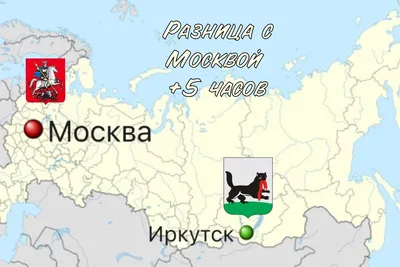 Разница с Москвой +5 часов

Москва

Иркутск